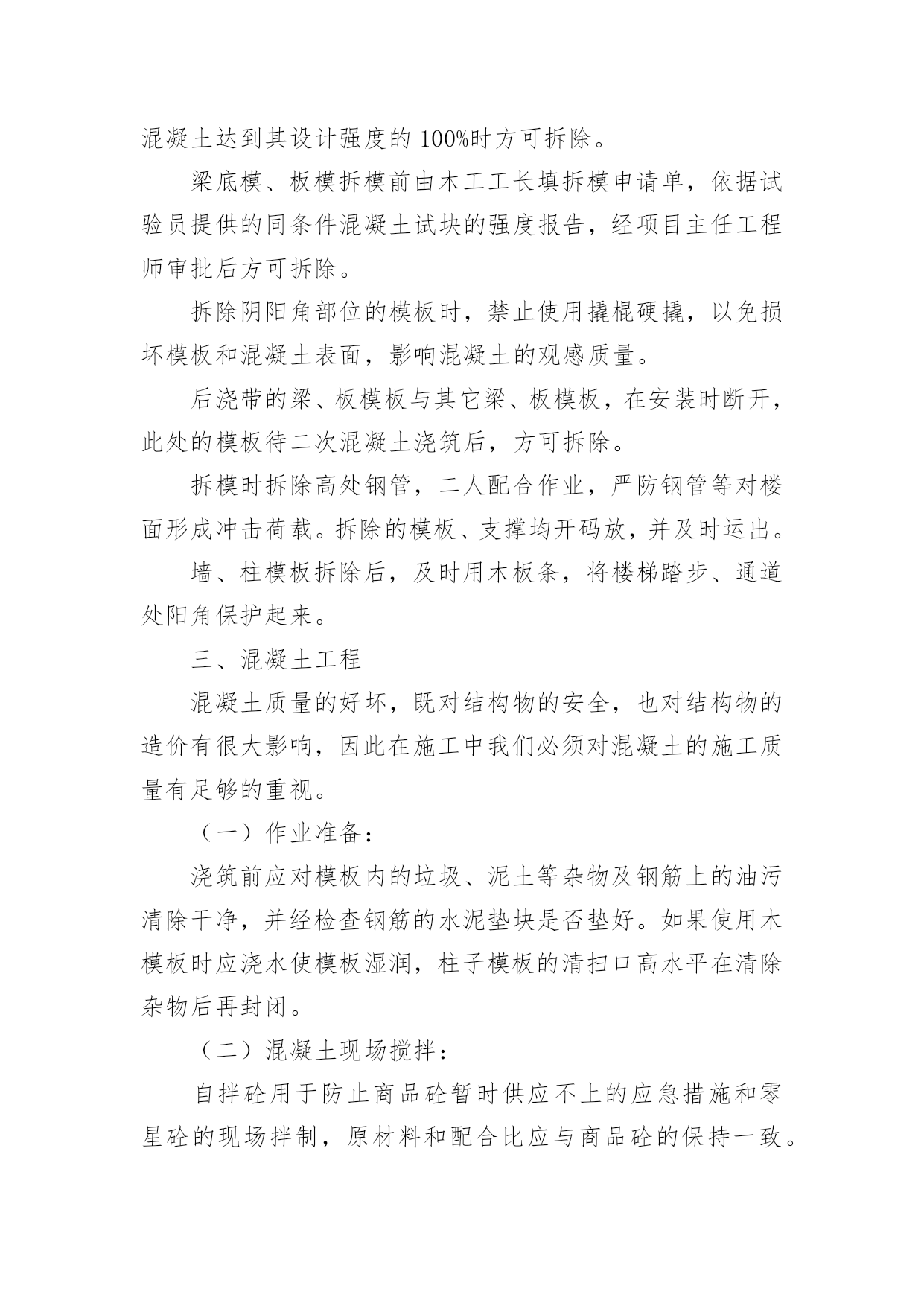 混凝土达到其设计强度的 100%时方可拆除。

梁底模、板模拆模前由木工工长填拆模申请单，依据试验员提供的同条件混凝土试块的强度报告，经项目主任工程师审批后方可拆除。

拆除阴阳角部位的模板时，禁止使用撬棍硬撬，以免损坏模板和混凝土表面，影响混凝土的观感质量。

后浇带的梁、板模板与其它梁、板模板，在安装时断开，此处的模板待二次混凝土浇筑后，方可拆除。

拆模时拆除高处钢管，二人配合作业，严防钢管等对楼面形成冲击荷载。拆除的模板、支撑均开码放，并及时运出。

墙、柱模板拆除后，及时用木板条，将楼梯踏步、通道处阳角保护起来。

三、混凝土工程

混凝土质量的好坏，既对结构物的安全，也对结构物的造价有很大影响，因此在施工中我们必须对混凝土的施工质量有足够的重视。

（一）作业准备：

浇筑前应对模板内的垃圾、泥土等杂物及钢筋上的油污清除干净，并经检查钢筋的水泥垫块是否垫好。如果使用木模板时应浇水使模板湿润，柱子模板的清扫口高水平在清除杂物后再封闭。

（二）混凝土现场搅拌：

自拌砼用于防止商品砼暂时供应不上的应急措施和零星砼的现场拌制，原材料和配合比应与商品砼的保持一致。